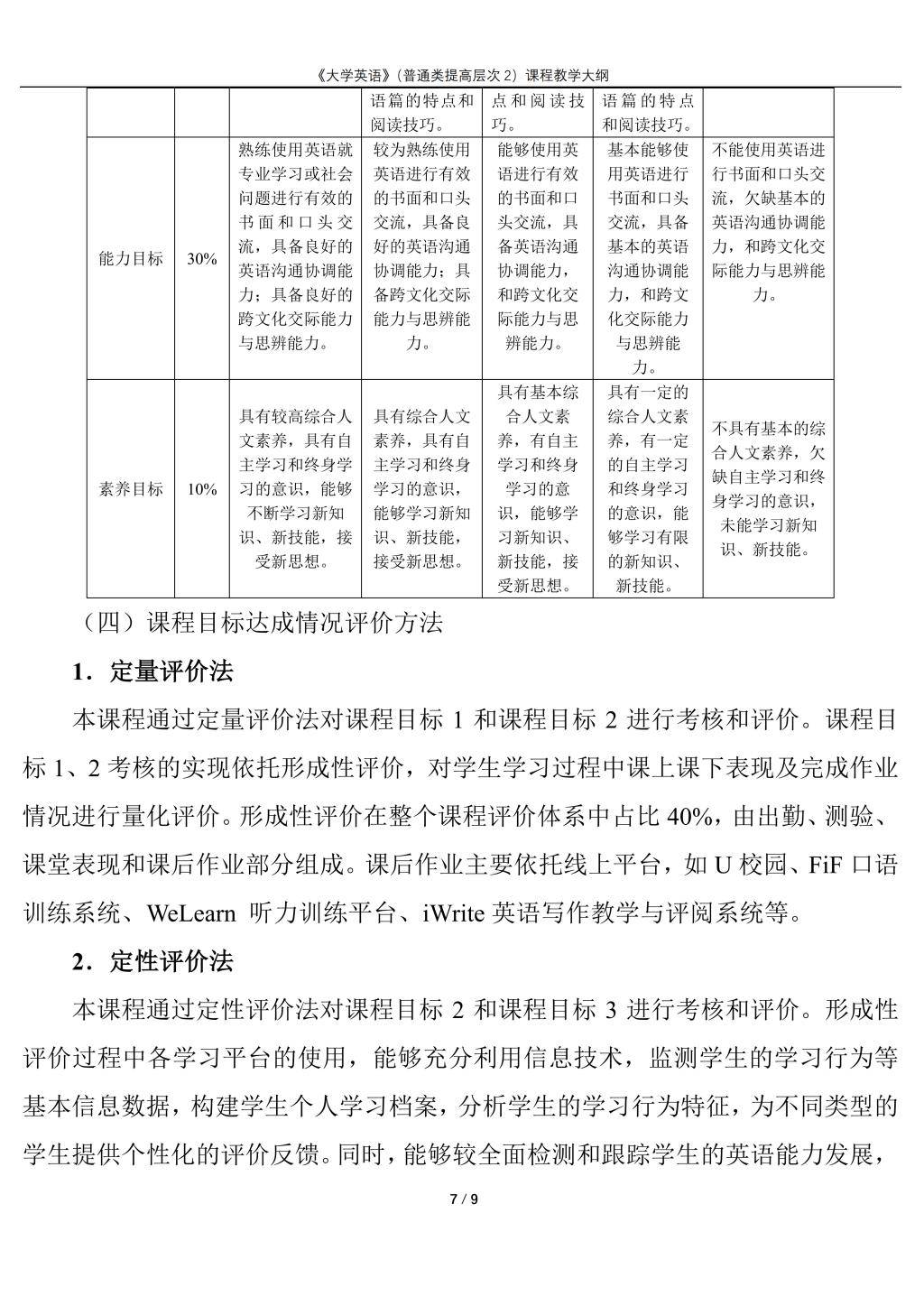 《大学英语》（普通类提高层次 2）课程教学大纲

| | | | | | | |
|---|---|---|---|---|---|---|
| | | | 语篇的特点和阅读技巧。 | 点和阅读技巧。 | 语篇的特点和阅读技巧。 | |
| 能力目标 | 30% | 熟练使用英语就专业学习或社会问题进行有效的书面和口头交流，具备良好的英语沟通协调能力；具备良好的跨文化交际能力与思辨能力。 | 较为熟练使用英语进行有效的书面和口头交流，具备良好的英语沟通协调能力；具备跨文化交际能力与思辨能力。 | 能够使用英语进行有效的书面和口头交流，具备英语沟通协调能力，和跨文化交际能力与思辨能力。 | 基本能够使用英语进行书面和口头交流，具备基本的英语沟通协调能力，和跨文化交际能力与思辨能力。 | 不能使用英语进行书面和口头交流，欠缺基本的英语沟通协调能力，和跨文化交际能力与思辨能力。 |
| 素养目标 | 10% | 具有较高综合人文素养，具有自主学习和终身学习的意识，能够不断学习新知识、新技能，接受新思想。 | 具有综合人文素养，具有自主学习和终身学习的意识，能够学习新知识、新技能，接受新思想。 | 具有基本综合人文素养，有自主学习和终身学习的意识，能够学习新知识、新技能，接受新思想。 | 具有一定的综合人文素养，有一定的自主学习和终身学习的意识，能够学习有限的新知识、新技能。 | 不具有基本的综合人文素养，欠缺自主学习和终身学习的意识，未能学习新知识、新技能。 |

（四）课程目标达成情况评价方法

1．定量评价法

本课程通过定量评价法对课程目标 1 和课程目标 2 进行考核和评价。课程目标 1、2 考核的实现依托形成性评价，对学生学习过程中课上课下表现及完成作业情况进行量化评价。形成性评价在整个课程评价体系中占比 40%，由出勤、测验、课堂表现和课后作业部分组成。课后作业主要依托线上平台，如 U 校园、FiF 口语训练系统、WeLearn 听力训练平台、iWrite 英语写作教学与评阅系统等。

2．定性评价法

本课程通过定性评价法对课程目标 2 和课程目标 3 进行考核和评价。形成性评价过程中各学习平台的使用，能够充分利用信息技术，监测学生的学习行为等基本信息数据，构建学生个人学习档案，分析学生的学习行为特征，为不同类型的学生提供个性化的评价反馈。同时，能够较全面检测和跟踪学生的英语能力发展，

7 / 9